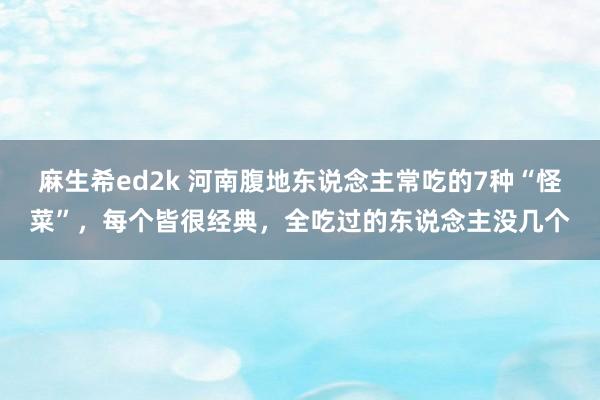 麻生希ed2k 河南腹地东说念主常吃的7种“怪菜”，每个皆很经典，全吃过的东说念主没几个